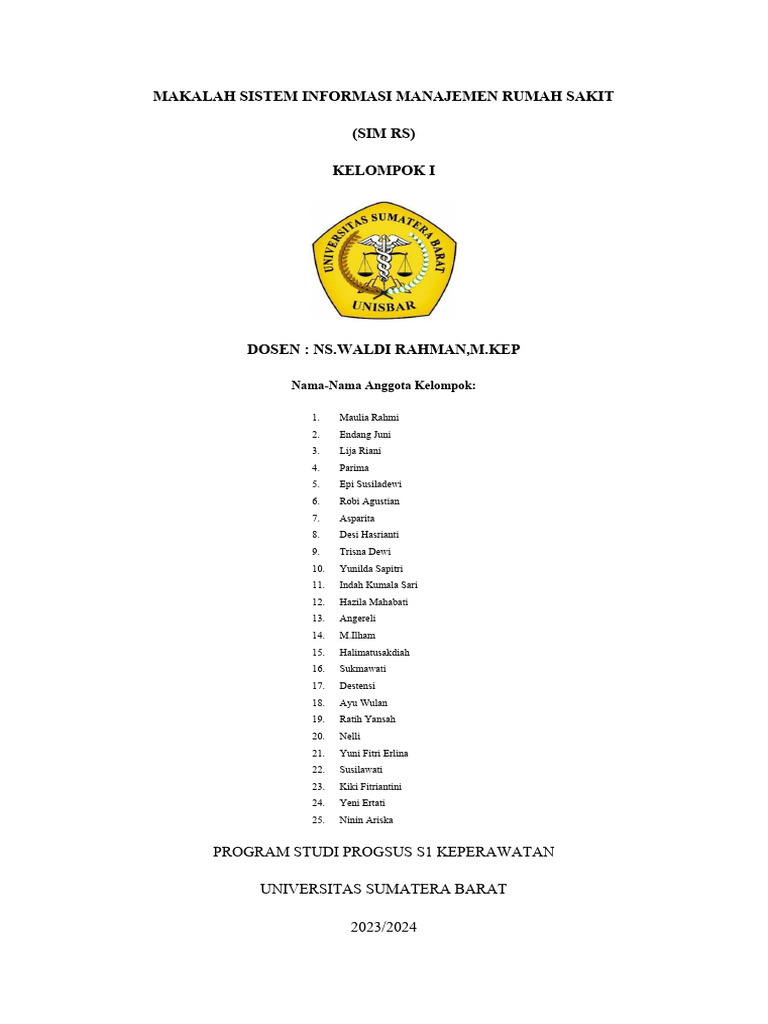 MAKALAH SISTEM INFORMASI MANAJEMEN RUMAH SAKIT

(SIM RS)

KELOMPOK I

UNIVERSITAS SUMATERA BARAT

UNISBAR

DOSEN : NS.WALDI RAHMAN,M.KEP

Nama-Nama Anggota Kelompok:

1. Maulia Rahmi
2. Endang Juni
3. Lija Riani
4. Parima
5. Epi Susiladewi
6. Robi Agustian
7. Asparita
8. Desi Hasrianti
9. Trisna Dewi
10. Yunilda Sapitri
11. Indah Kumala Sari
12. Hazila Mahabati
13. Angereli
14. M.Ilham
15. Halimatusakdiah
16. Sukmawati
17. Destensi
18. Ayu Wulan
19. Ratih Yansah
20. Nelli
21. Yuni Fitri Erlina
22. Susilawati
23. Kiki Fitriantini
24. Yeni Ertati
25. Ninin Ariska

PROGRAM STUDI PROGSUS S1 KEPERAWATAN

UNIVERSITAS SUMATERA BARAT

2023/2024